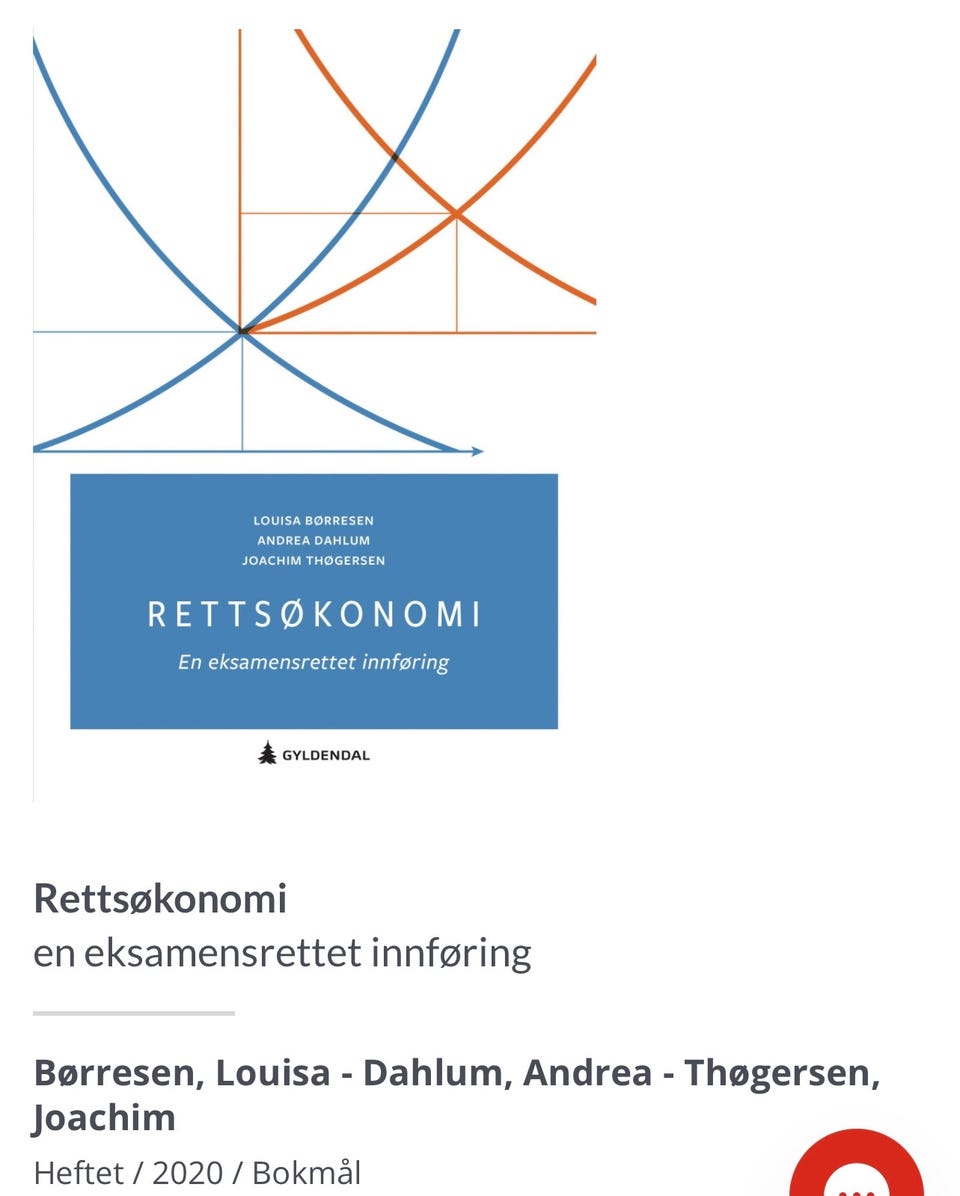 LOUISA BØRRESEN
ANDREA DAHLUM
JOACHIM THØGERSEN

RETTSØKONOMI
En eksamensrettet innføring

GYLDENDAL

Rettsøkonomi
en eksamensrettet innføring

Børresen, Louisa - Dahlum, Andrea - Thøgersen, Joachim

Heftet / 2020 / Bokmål